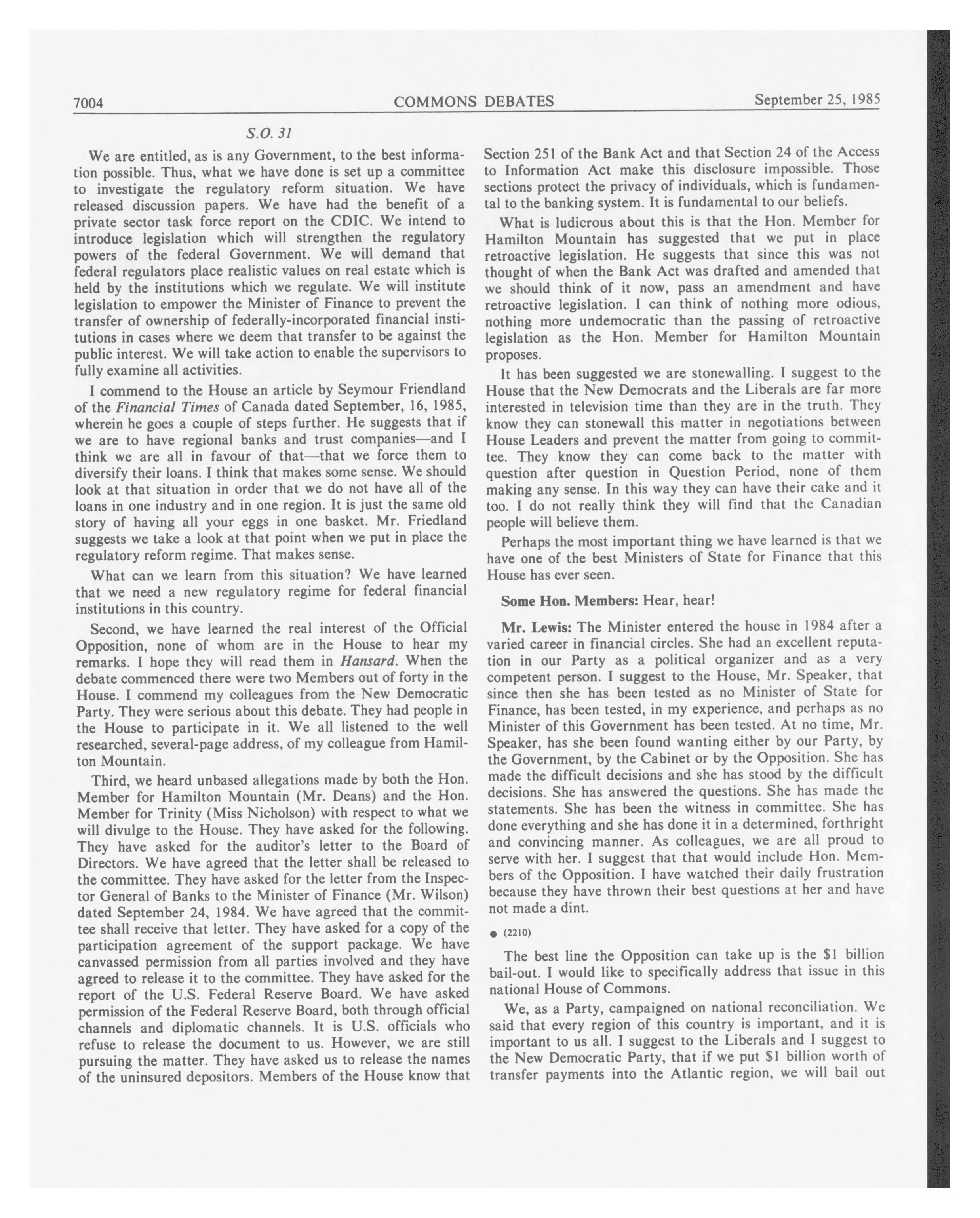 7004 COMMONS DEBATES September 25, 1985

S.O. 31

We are entitled, as is any Government, to the best information possible. Thus, what we have done is set up a committee to investigate the regulatory reform situation. We have released discussion papers. We have had the benefit of a private sector task force report on the CDIC. We intend to introduce legislation which will strengthen the regulatory powers of the federal Government. We will demand that federal regulators place realistic values on real estate which is held by the institutions which we regulate. We will institute legislation to empower the Minister of Finance to prevent the transfer of ownership of federally-incorporated financial institutions in cases where we deem that transfer to be against the public interest. We will take action to enable the supervisors to fully examine all activities.

I commend to the House an article by Seymour Friendland of the Financial Times of Canada dated September, 16, 1985, wherein he goes a couple of steps further. He suggests that if we are to have regional banks and trust companies—and I think we are all in favour of that—that we force them to diversify their loans. I think that makes some sense. We should look at that situation in order that we do not have all of the loans in one industry and in one region. It is just the same old story of having all your eggs in one basket. Mr. Friedland suggests we take a look at that point when we put in place the regulatory reform regime. That makes sense.

What can we learn from this situation? We have learned that we need a new regulatory regime for federal financial institutions in this country.

Second, we have learned the real interest of the Official Opposition, none of whom are in the House to hear my remarks. I hope they will read them in Hansard. When the debate commenced there were two Members out of forty in the House. I commend my colleagues from the New Democratic Party. They were serious about this debate. They had people in the House to participate in it. We all listened to the well researched, several-page address, of my colleague from Hamilton Mountain.

Third, we heard unbased allegations made by both the Hon. Member for Hamilton Mountain (Mr. Deans) and the Hon. Member for Trinity (Miss Nicholson) with respect to what we will divulge to the House. They have asked for the following. They have asked for the auditor's letter to the Board of Directors. We have agreed that the letter shall be released to the committee. They have asked for the letter from the Inspector General of Banks to the Minister of Finance (Mr. Wilson) dated September 24, 1984. We have agreed that the committee shall receive that letter. They have asked for a copy of the participation agreement of the support package. We have canvassed permission from all parties involved and they have agreed to release it to the committee. They have asked for the report of the U.S. Federal Reserve Board. We have asked permission of the Federal Reserve Board, both through official channels and diplomatic channels. It is U.S. officials who refuse to release the document to us. However, we are still pursuing the matter. They have asked us to release the names of the uninsured depositors. Members of the House know that Section 251 of the Bank Act and that Section 24 of the Access to Information Act make this disclosure impossible. Those sections protect the privacy of individuals, which is fundamental to the banking system. It is fundamental to our beliefs.

What is ludicrous about this is that the Hon. Member for Hamilton Mountain has suggested that we put in place retroactive legislation. He suggests that since this was not thought of when the Bank Act was drafted and amended that we should think of it now, pass an amendment and have retroactive legislation. I can think of nothing more odious, nothing more undemocratic than the passing of retroactive legislation as the Hon. Member for Hamilton Mountain proposes.

It has been suggested we are stonewalling. I suggest to the House that the New Democrats and the Liberals are far more interested in television time than they are in the truth. They know they can stonewall this matter in negotiations between House Leaders and prevent the matter from going to committee. They know they can come back to the matter with question after question in Question Period, none of them making any sense. In this way they can have their cake and it too. I do not really think they will find that the Canadian people will believe them.

Perhaps the most important thing we have learned is that we have one of the best Ministers of State for Finance that this House has ever seen.

Some Hon. Members: Hear, hear!

Mr. Lewis: The Minister entered the house in 1984 after a varied career in financial circles. She had an excellent reputation in our Party as a political organizer and as a very competent person. I suggest to the House, Mr. Speaker, that since then she has been tested as no Minister of State for Finance, has been tested, in my experience, and perhaps as no Minister of this Government has been tested. At no time, Mr. Speaker, has she been found wanting either by our Party, by the Government, by the Cabinet or by the Opposition. She has made the difficult decisions and she has stood by the difficult decisions. She has answered the questions. She has made the statements. She has been the witness in committee. She has done everything and she has done it in a determined, forthright and convincing manner. As colleagues, we are all proud to serve with her. I suggest that that would include Hon. Members of the Opposition. I have watched their daily frustration because they have thrown their best questions at her and have not made a dint.

● (2210)

The best line the Opposition can take up is the $1 billion bail-out. I would like to specifically address that issue in this national House of Commons.

We, as a Party, campaigned on national reconciliation. We said that every region of this country is important, and it is important to us all. I suggest to the Liberals and I suggest to the New Democratic Party, that if we put $1 billion worth of transfer payments into the Atlantic region, we will bail out